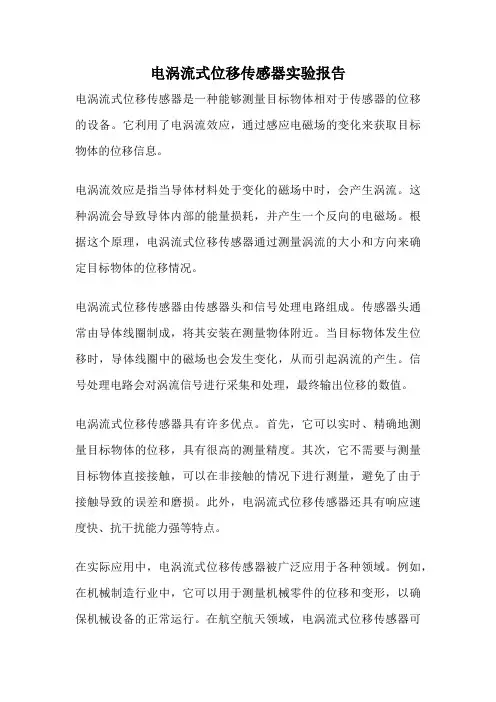 电涡流式位移传感器实验报告

电涡流式位移传感器是一种能够测量目标物体相对于传感器的位移的设备。它利用了电涡流效应，通过感应电磁场的变化来获取目标物体的位移信息。

电涡流效应是指当导体材料处于变化的磁场中时，会产生涡流。这种涡流会导致导体内部的能量损耗，并产生一个反向的电磁场。根据这个原理，电涡流式位移传感器通过测量涡流的大小和方向来确定目标物体的位移情况。

电涡流式位移传感器由传感器头和信号处理电路组成。传感器头通常由导体线圈制成，将其安装在测量物体附近。当目标物体发生位移时，导体线圈中的磁场也会发生变化，从而引起涡流的产生。信号处理电路会对涡流信号进行采集和处理，最终输出位移的数值。

电涡流式位移传感器具有许多优点。首先，它可以实时、精确地测量目标物体的位移，具有很高的测量精度。其次，它不需要与测量目标物体直接接触，可以在非接触的情况下进行测量，避免了由于接触导致的误差和磨损。此外，电涡流式位移传感器还具有响应速度快、抗干扰能力强等特点。

在实际应用中，电涡流式位移传感器被广泛应用于各种领域。例如，在机械制造行业中，它可以用于测量机械零件的位移和变形，以确保机械设备的正常运行。在航空航天领域，电涡流式位移传感器可